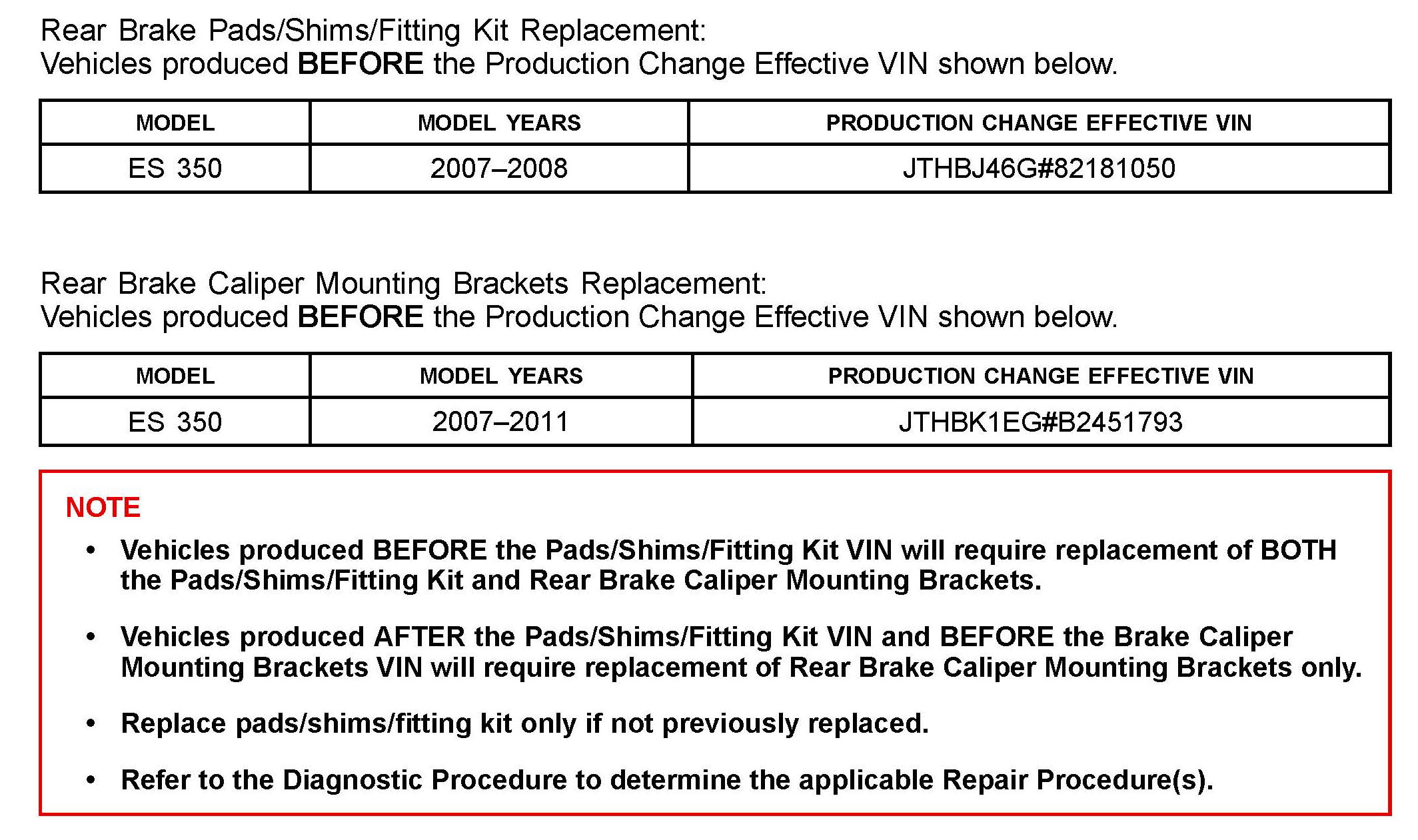 Rear Brake Pads/Shims/Fitting Kit Replacement:
Vehicles produced BEFORE the Production Change Effective VIN shown below.

| MODEL | MODEL YEARS | PRODUCTION CHANGE EFFECTIVE VIN |
|---|---|---|
| ES 350 | 2007–2008 | JTHBJ46G#82181050 |

Rear Brake Caliper Mounting Brackets Replacement:
Vehicles produced BEFORE the Production Change Effective VIN shown below.

| MODEL | MODEL YEARS | PRODUCTION CHANGE EFFECTIVE VIN |
|---|---|---|
| ES 350 | 2007–2011 | JTHBK1EG#B2451793 |

NOTE

• Vehicles produced BEFORE the Pads/Shims/Fitting Kit VIN will require replacement of BOTH the Pads/Shims/Fitting Kit and Rear Brake Caliper Mounting Brackets.

• Vehicles produced AFTER the Pads/Shims/Fitting Kit VIN and BEFORE the Brake Caliper Mounting Brackets VIN will require replacement of Rear Brake Caliper Mounting Brackets only.

• Replace pads/shims/fitting kit only if not previously replaced.

• Refer to the Diagnostic Procedure to determine the applicable Repair Procedure(s).